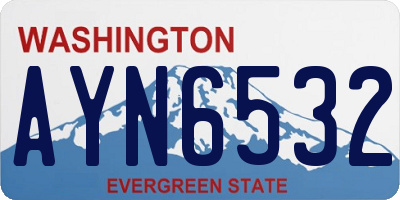 WASHINGTON
AYN6532
EVERGREEN STATE